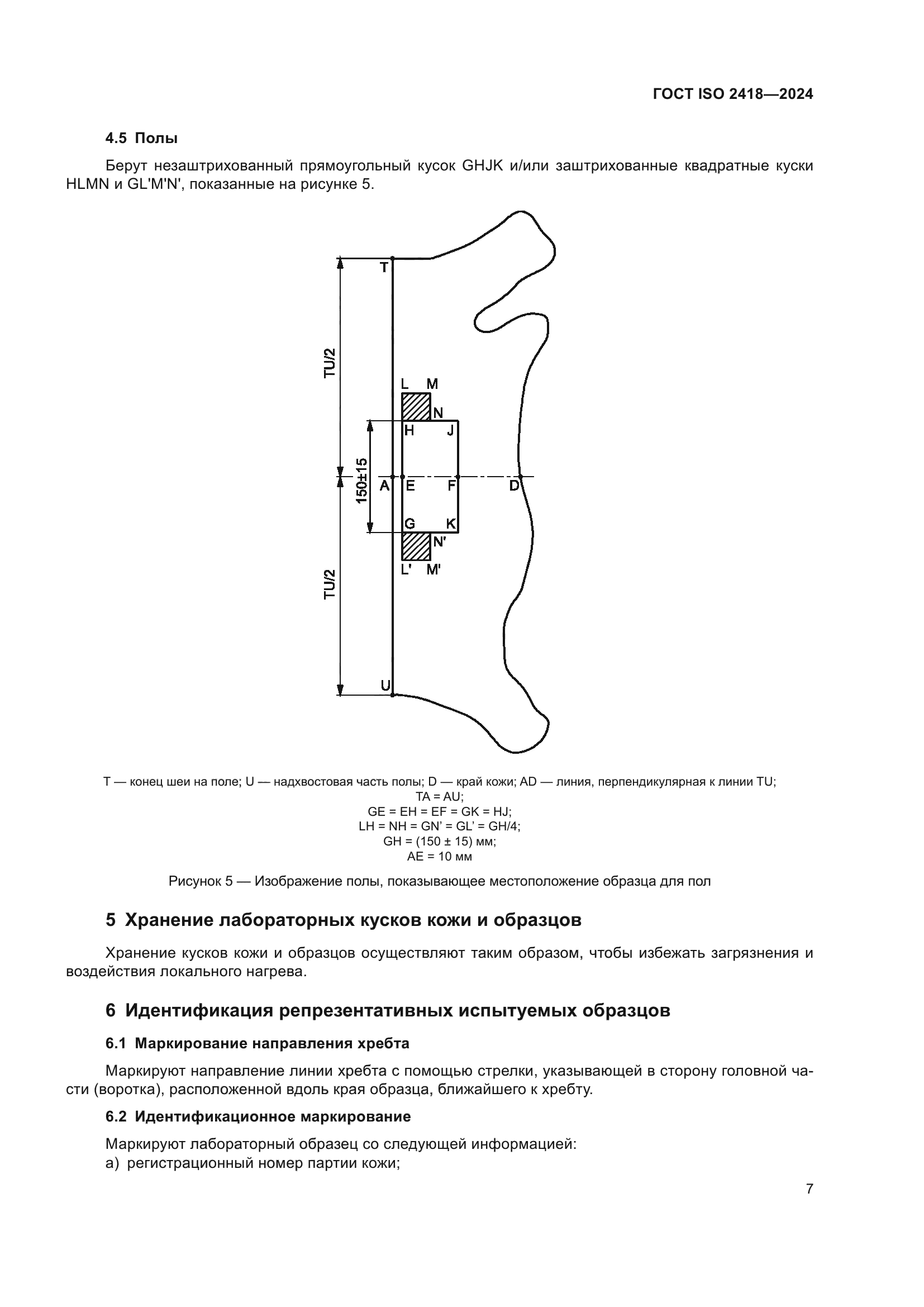 ГОСТ ISO 2418—2024

4.5 Полы

Берут незаштрихованный прямоугольный кусок GHJK и/или заштрихованные квадратные куски HLMN и GL'M'N', показанные на рисунке 5.

T
TU/2
L M
N
H J
150±15
A E F D
G K
N'
L' M'
TU/2
U

T — конец шеи на поле; U — надхвостовая часть полы; D — край кожи; AD — линия, перпендикулярная к линии TU;
TA = AU;
GE = EH = EF = GK = HJ;
LH = NH = GN' = GL' = GH/4;
GH = (150 ± 15) мм;
AE = 10 мм

Рисунок 5 — Изображение полы, показывающее местоположение образца для пол

5 Хранение лабораторных кусков кожи и образцов

Хранение кусков кожи и образцов осуществляют таким образом, чтобы избежать загрязнения и воздействия локального нагрева.

6 Идентификация репрезентативных испытуемых образцов

6.1 Маркирование направления хребта

Маркируют направление линии хребта с помощью стрелки, указывающей в сторону головной части (воротка), расположенной вдоль края образца, ближайшего к хребту.

6.2 Идентификационное маркирование

Маркируют лабораторный образец со следующей информацией:
а) регистрационный номер партии кожи;

7